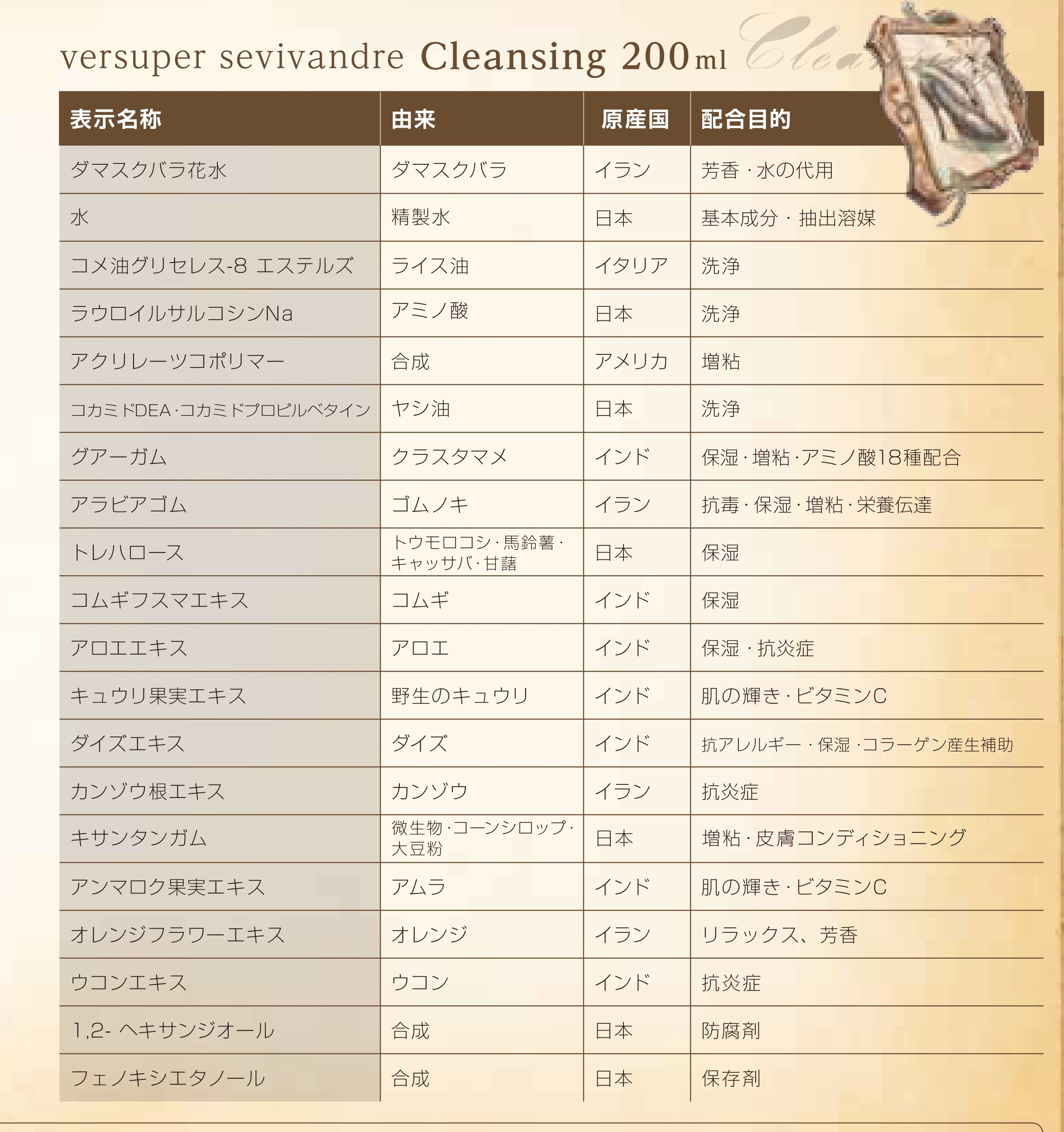 versuper sevivandre Cleansing 200ml Cleansing

| 表示名称 | 由来 | 原産国 | 配合目的 |
|---|---|---|---|
| ダマスクバラ花水 | ダマスクバラ | イラン | 芳香・水の代用 |
| 水 | 精製水 | 日本 | 基本成分・抽出溶媒 |
| コメ油グリセレス-8 エステルズ | ライス油 | イタリア | 洗浄 |
| ラウロイルサルコシンNa | アミノ酸 | 日本 | 洗浄 |
| アクリレーツコポリマー | 合成 | アメリカ | 増粘 |
| コカミドDEA・コカミドプロピルベタイン | ヤシ油 | 日本 | 洗浄 |
| グアーガム | クラスタマメ | インド | 保湿・増粘・アミノ酸18種配合 |
| アラビアゴム | ゴムノキ | イラン | 抗毒・保湿・増粘・栄養伝達 |
| トレハロース | トウモロコシ・馬鈴薯・キャッサバ・甘藷 | 日本 | 保湿 |
| コムギフスマエキス | コムギ | インド | 保湿 |
| アロエエキス | アロエ | インド | 保湿・抗炎症 |
| キュウリ果実エキス | 野生のキュウリ | インド | 肌の輝き・ビタミンC |
| ダイズエキス | ダイズ | インド | 抗アレルギー・保湿・コラーゲン産生補助 |
| カンゾウ根エキス | カンゾウ | イラン | 抗炎症 |
| キサンタンガム | 微生物・コーンシロップ・大豆粉 | 日本 | 増粘・皮膚コンディショニング |
| アンマロク果実エキス | アムラ | インド | 肌の輝き・ビタミンC |
| オレンジフラワーエキス | オレンジ | イラン | リラックス、芳香 |
| ウコンエキス | ウコン | インド | 抗炎症 |
| 1,2- ヘキサンジオール | 合成 | 日本 | 防腐剤 |
| フェノキシエタノール | 合成 | 日本 | 保存剤 |